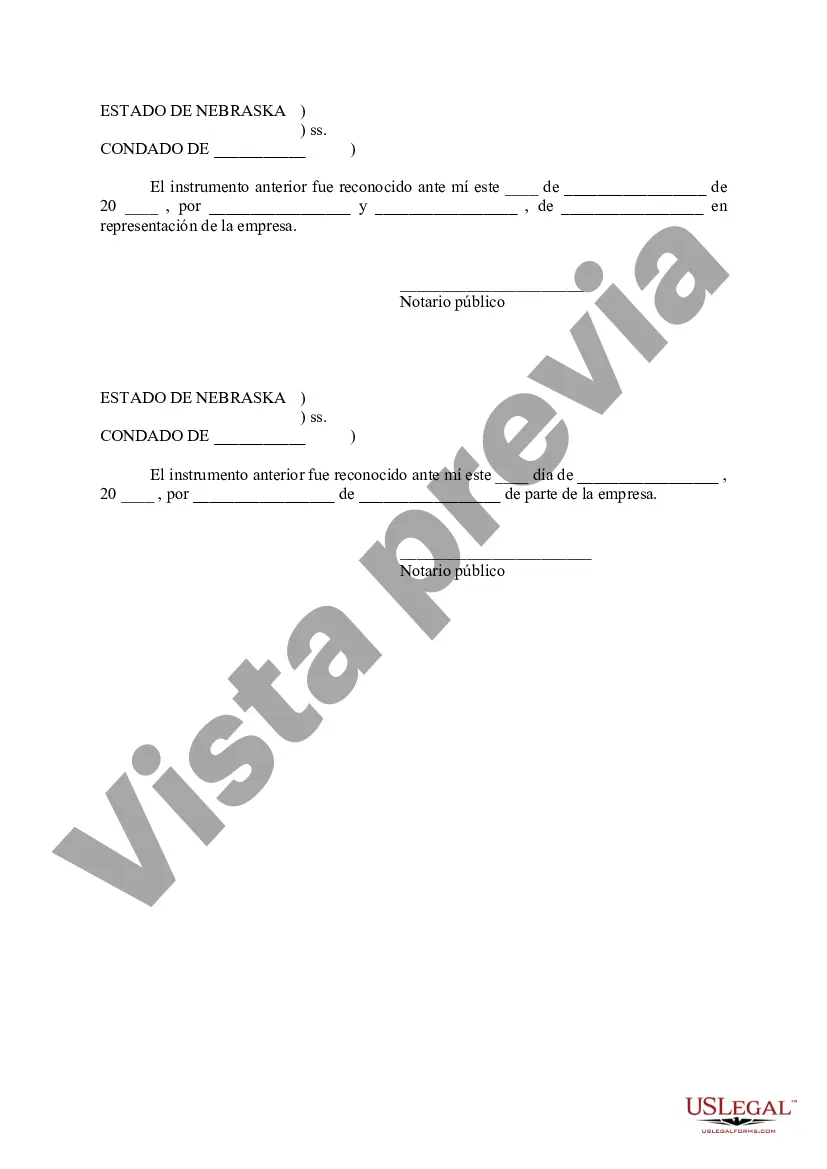 ESTADO DE NEBRASKA )
) ss.
CONDADO DE __________ )

El instrumento anterior fue reconocido ante mí este ____ de ________________ de 20 ____ , por ________________ y ________________ , de ________________ en representación de la empresa.

______________________
Notario público

ESTADO DE NEBRASKA )
) ss.
CONDADO DE __________ )

El instrumento anterior fue reconocido ante mí este ____ día de ________________ , 20 ____ , por ________________ de ________________ de parte de la empresa.

______________________
Notario público

Vista previa

USLEGAL™
USLEGALFORMS.COM